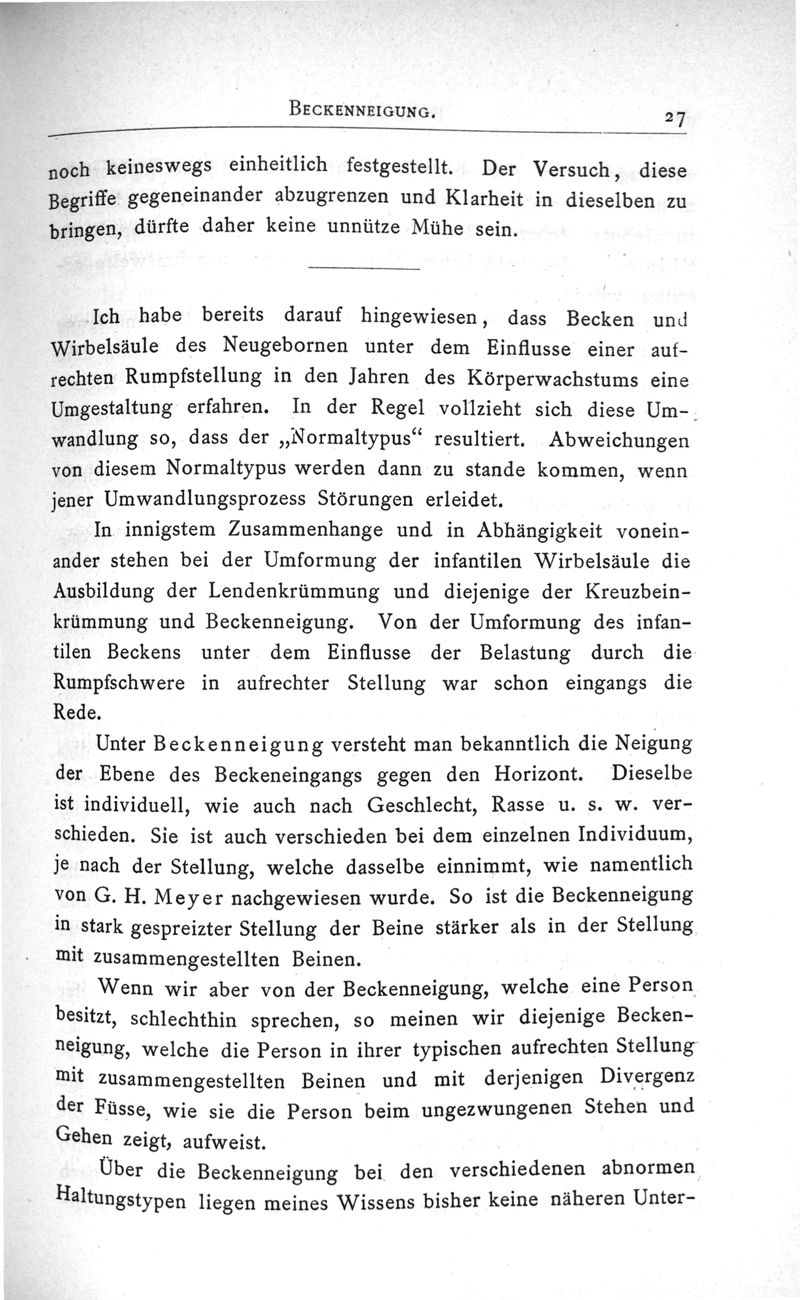 BECKENNEIGUNG. 27

noch keineswegs einheitlich festgestellt. Der Versuch, diese Begriffe gegeneinander abzugrenzen und Klarheit in dieselben zu bringen, dürfte daher keine unnütze Mühe sein.

Ich habe bereits darauf hingewiesen, dass Becken und Wirbelsäule des Neugebornen unter dem Einflusse einer aufrechten Rumpfstellung in den Jahren des Körperwachstums eine Umgestaltung erfahren. In der Regel vollzieht sich diese Umwandlung so, dass der „Normaltypus“ resultiert. Abweichungen von diesem Normaltypus werden dann zu stande kommen, wenn jener Umwandlungsprozess Störungen erleidet.

In innigstem Zusammenhange und in Abhängigkeit voneinander stehen bei der Umformung der infantilen Wirbelsäule die Ausbildung der Lendenkrümmung und diejenige der Kreuzbeinkrümmung und Beckenneigung. Von der Umformung des infantilen Beckens unter dem Einflusse der Belastung durch die Rumpfschwere in aufrechter Stellung war schon eingangs die Rede.

Unter Beckenneigung versteht man bekanntlich die Neigung der Ebene des Beckeneingangs gegen den Horizont. Dieselbe ist individuell, wie auch nach Geschlecht, Rasse u. s. w. verschieden. Sie ist auch verschieden bei dem einzelnen Individuum, je nach der Stellung, welche dasselbe einnimmt, wie namentlich von G. H. Meyer nachgewiesen wurde. So ist die Beckenneigung in stark gespreizter Stellung der Beine stärker als in der Stellung mit zusammengestellten Beinen.

Wenn wir aber von der Beckenneigung, welche eine Person besitzt, schlechthin sprechen, so meinen wir diejenige Beckenneigung, welche die Person in ihrer typischen aufrechten Stellung mit zusammengestellten Beinen und mit derjenigen Divergenz der Füsse, wie sie die Person beim ungezwungenen Stehen und Gehen zeigt, aufweist.

Über die Beckenneigung bei den verschiedenen abnormen Haltungstypen liegen meines Wissens bisher keine näheren Unter-